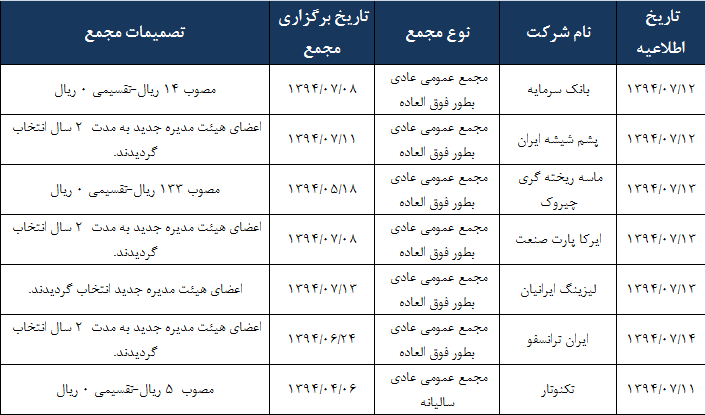 | تاریخ اطلاعیه | نام شرکت | نوع مجمع | تاریخ برگزاری مجمع | تصمیمات مجمع |
|---|---|---|---|---|
| ۱۳۹۴/۰۷/۱۲ | بانک سرمایه | مجمع عمومی عادی بطور فوق العاده | ۱۳۹۴/۰۷/۰۸ | مصوب ۱۴ ریال-تقسیمی ۰ ریال |
| ۱۳۹۴/۰۷/۱۲ | پشم شیشه ایران | مجمع عمومی عادی بطور فوق العاده | ۱۳۹۴/۰۷/۱۱ | اعضای هیئت مدیره جدید به مدت ۲ سال انتخاب گردیدند. |
| ۱۳۹۴/۰۷/۱۳ | ماسه ریخته گری چیروک | مجمع عمومی عادی بطور فوق العاده | ۱۳۹۴/۰۵/۱۸ | مصوب ۱۲۳ ریال-تقسیمی ۰ ریال |
| ۱۳۹۴/۰۷/۱۳ | ایرکا پارت صنعت | مجمع عمومی عادی بطور فوق العاده | ۱۳۹۴/۰۷/۰۸ | اعضای هیئت مدیره جدید به مدت ۲ سال انتخاب گردیدند. |
| ۱۳۹۴/۰۷/۱۳ | لیزینگ ایرانیان | مجمع عمومی عادی بطور فوق العاده | ۱۳۹۴/۰۷/۱۳ | اعضای هیئت مدیره جدید انتخاب گردیدند. |
| ۱۳۹۴/۰۷/۱۴ | ایران ترانسفو | مجمع عمومی عادی بطور فوق العاده | ۱۳۹۴/۰۶/۲۴ | اعضای هیئت مدیره جدید به مدت ۲ سال انتخاب گردیدند. |
| ۱۳۹۴/۰۷/۱۱ | تکنوتار | مجمع عمومی عادی سالیانه | ۱۳۹۴/۰۴/۰۶ | مصوب ۵ ریال-تقسیمی ۰ ریال |